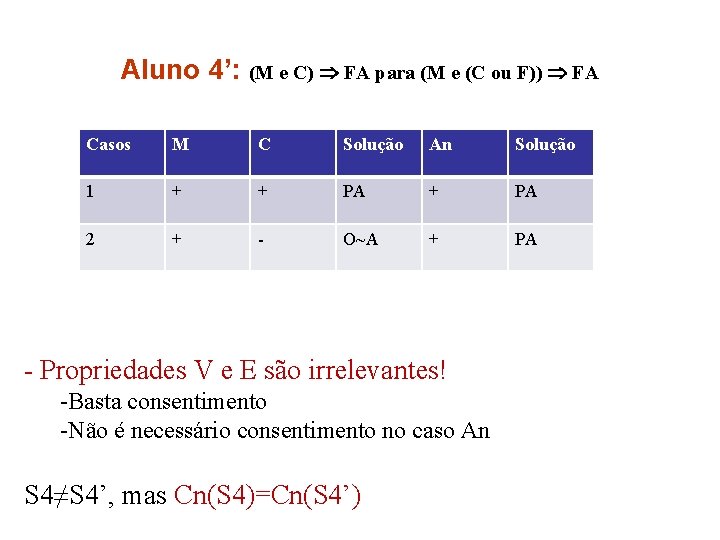 Aluno 4’: (M e C) $\Rightarrow$ FA para (M e (C ou F)) $\Rightarrow$ FA

| Casos | M | C | Solução | An | Solução |
|---|---|---|---|---|---|
| 1 | + | + | PA | + | PA |
| 2 | + | - | O~A | + | PA |

- Propriedades V e E são irrelevantes!
-Basta consentimento
-Não é necessário consentimento no caso An

S4≠S4’, mas Cn(S4)=Cn(S4’)